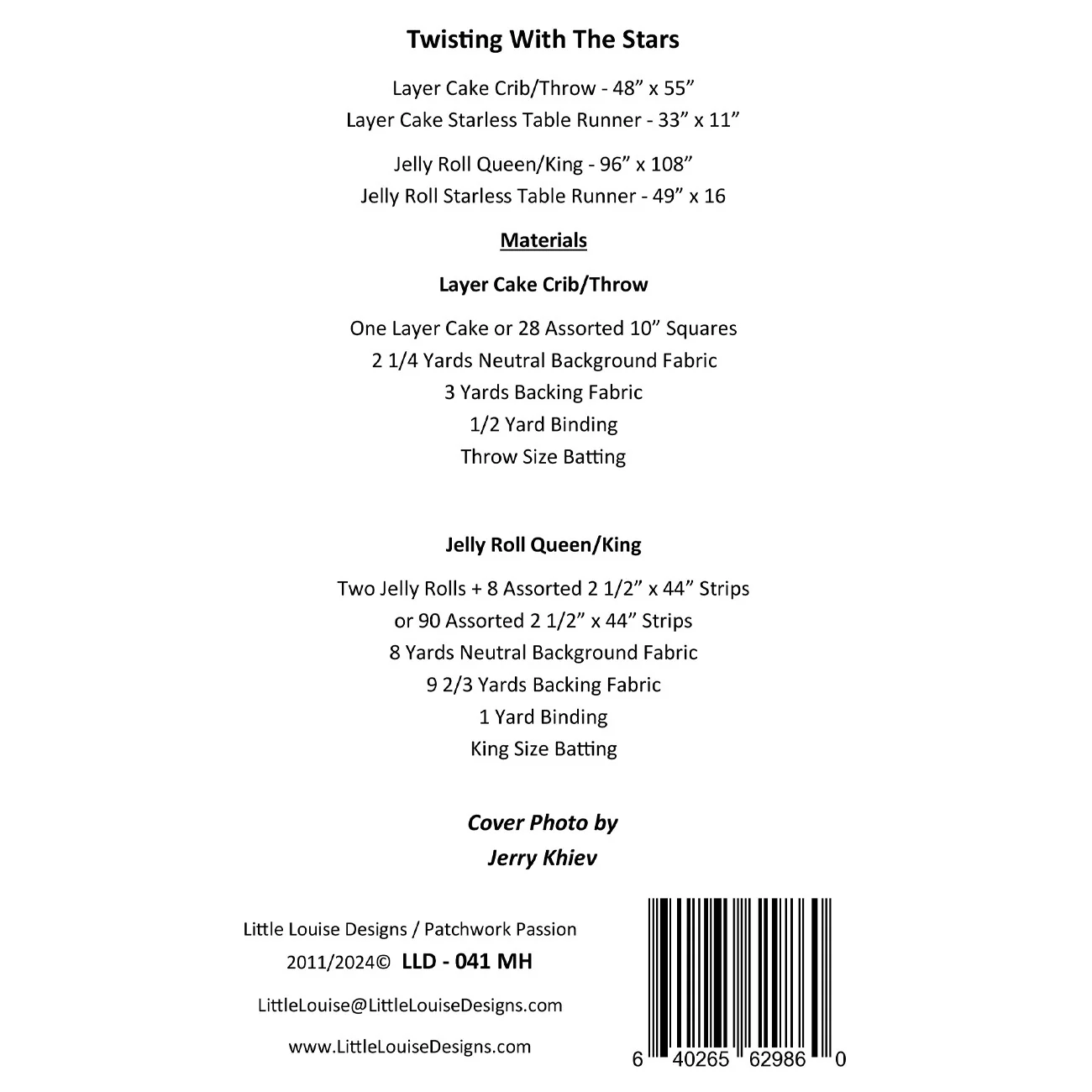 Twisting With The Stars

Layer Cake Crib/Throw - 48" x 55"
Layer Cake Starless Table Runner - 33" x 11"

Jelly Roll Queen/King - 96" x 108"
Jelly Roll Starless Table Runner - 49" x 16

Materials

Layer Cake Crib/Throw

One Layer Cake or 28 Assorted 10" Squares
2 1/4 Yards Neutral Background Fabric
3 Yards Backing Fabric
1/2 Yard Binding
Throw Size Batting

Jelly Roll Queen/King

Two Jelly Rolls + 8 Assorted 2 1/2" x 44" Strips
or 90 Assorted 2 1/2" x 44" Strips
8 Yards Neutral Background Fabric
9 2/3 Yards Backing Fabric
1 Yard Binding
King Size Batting

Cover Photo by
Jerry Khiev

Little Louise Designs / Patchwork Passion
2011/2024© LLD - 041 MH

LittleLouise@LittleLouiseDesigns.com

www.LittleLouiseDesigns.com

6 40265 62986 0